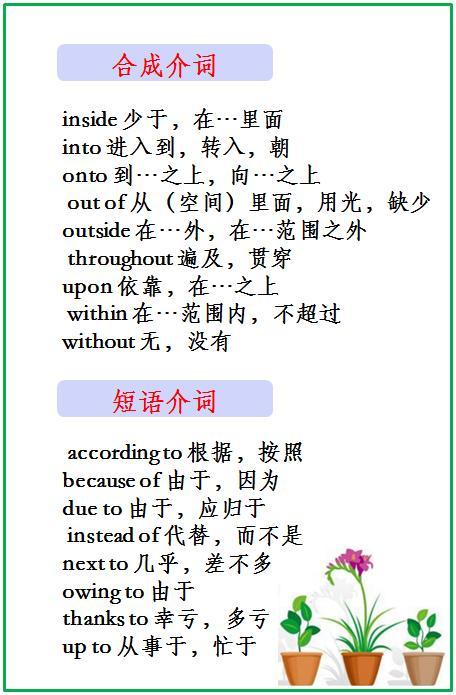 合成介词

inside 少于，在…里面
into 进入到，转入，朝
onto 到…之上，向…之上
out of 从（空间）里面，用光，缺少
outside 在…外，在…范围之外
throughout 遍及，贯穿
upon 依靠，在…之上
within 在…范围内，不超过
without 无，没有

短语介词

according to 根据，按照
because of 由于，因为
due to 由于，应归于
instead of 代替，而不是
next to 几乎，差不多
owing to 由于
thanks to 幸亏，多亏
up to 从事于，忙于